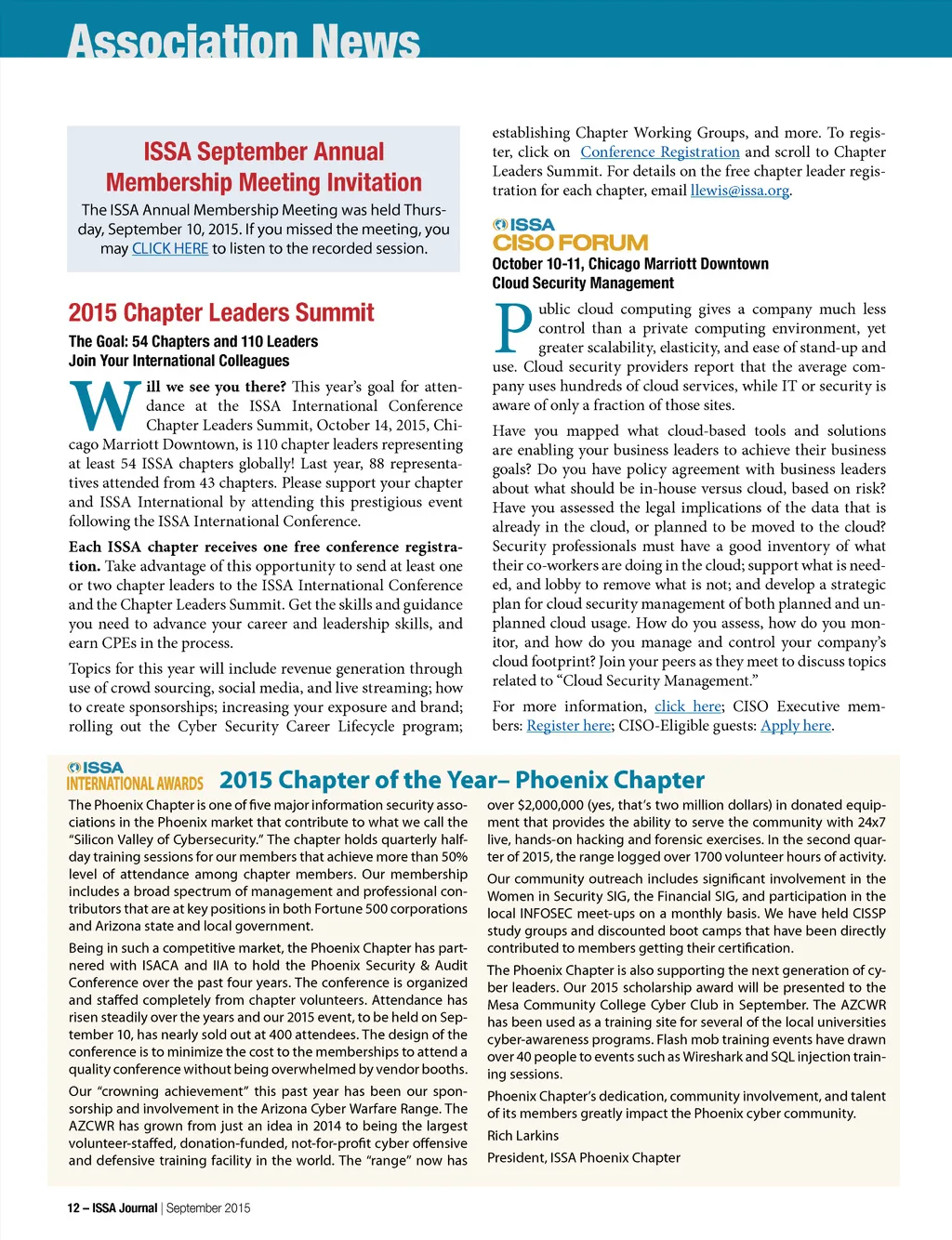 Association News

ISSA September Annual Membership Meeting Invitation

The ISSA Annual Membership Meeting was held Thursday, September 10, 2015. If you missed the meeting, you may CLICK HERE to listen to the recorded session.

2015 Chapter Leaders Summit

The Goal: 54 Chapters and 110 Leaders
Join Your International Colleagues

Will we see you there? This year's goal for attendance at the ISSA International Conference Chapter Leaders Summit, October 14, 2015, Chicago Marriott Downtown, is 110 chapter leaders representing at least 54 ISSA chapters globally! Last year, 88 representatives attended from 43 chapters. Please support your chapter and ISSA International by attending this prestigious event following the ISSA International Conference.

Each ISSA chapter receives one free conference registration. Take advantage of this opportunity to send at least one or two chapter leaders to the ISSA International Conference and the Chapter Leaders Summit. Get the skills and guidance you need to advance your career and leadership skills, and earn CPEs in the process.

Topics for this year will include revenue generation through use of crowd sourcing, social media, and live streaming; how to create sponsorships; increasing your exposure and brand; rolling out the Cyber Security Career Lifecycle program; establishing Chapter Working Groups, and more. To register, click on Conference Registration and scroll to Chapter Leaders Summit. For details on the free chapter leader registration for each chapter, email llewis@issa.org.

ISSA
CISO FORUM
October 10-11, Chicago Marriott Downtown
Cloud Security Management

Public cloud computing gives a company much less control than a private computing environment, yet greater scalability, elasticity, and ease of stand-up and use. Cloud security providers report that the average company uses hundreds of cloud services, while IT or security is aware of only a fraction of those sites.

Have you mapped what cloud-based tools and solutions are enabling your business leaders to achieve their business goals? Do you have policy agreement with business leaders about what should be in-house versus cloud, based on risk? Have you assessed the legal implications of the data that is already in the cloud, or planned to be moved to the cloud? Security professionals must have a good inventory of what their co-workers are doing in the cloud; support what is needed, and lobby to remove what is not; and develop a strategic plan for cloud security management of both planned and unplanned cloud usage. How do you assess, how do you monitor, and how do you manage and control your company's cloud footprint? Join your peers as they meet to discuss topics related to "Cloud Security Management."

For more information, click here; CISO Executive members: Register here; CISO-Eligible guests: Apply here.

ISSA
INTERNATIONAL AWARDS
2015 Chapter of the Year– Phoenix Chapter

The Phoenix Chapter is one of five major information security associations in the Phoenix market that contribute to what we call the "Silicon Valley of Cybersecurity." The chapter holds quarterly half-day training sessions for our members that achieve more than 50% level of attendance among chapter members. Our membership includes a broad spectrum of management and professional contributors that are at key positions in both Fortune 500 corporations and Arizona state and local government.

Being in such a competitive market, the Phoenix Chapter has partnered with ISACA and IIA to hold the Phoenix Security & Audit Conference over the past four years. The conference is organized and staffed completely from chapter volunteers. Attendance has risen steadily over the years and our 2015 event, to be held on September 10, has nearly sold out at 400 attendees. The design of the conference is to minimize the cost to the memberships to attend a quality conference without being overwhelmed by vendor booths.

Our "crowning achievement" this past year has been our sponsorship and involvement in the Arizona Cyber Warfare Range. The AZCWR has grown from just an idea in 2014 to being the largest volunteer-staffed, donation-funded, not-for-profit cyber offensive and defensive training facility in the world. The "range" now has over $2,000,000 (yes, that's two million dollars) in donated equipment that provides the ability to serve the community with 24x7 live, hands-on hacking and forensic exercises. In the second quarter of 2015, the range logged over 1700 volunteer hours of activity.

Our community outreach includes significant involvement in the Women in Security SIG, the Financial SIG, and participation in the local INFOSEC meet-ups on a monthly basis. We have held CISSP study groups and discounted boot camps that have been directly contributed to members getting their certification.

The Phoenix Chapter is also supporting the next generation of cyber leaders. Our 2015 scholarship award will be presented to the Mesa Community College Cyber Club in September. The AZCWR has been used as a training site for several of the local universities cyber-awareness programs. Flash mob training events have drawn over 40 people to events such as Wireshark and SQL injection training sessions.

Phoenix Chapter's dedication, community involvement, and talent of its members greatly impact the Phoenix cyber community.

Rich Larkins

President, ISSA Phoenix Chapter

12 – ISSA Journal | September 2015